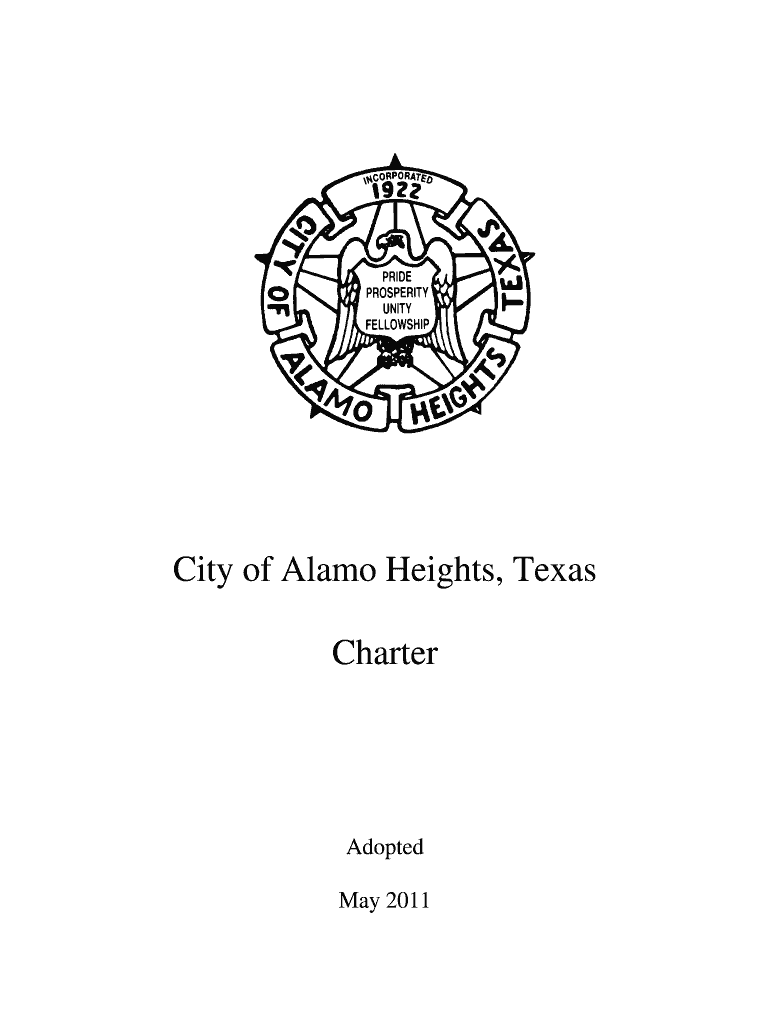 INCORPORATED
1922
CITY OF ALAMO HEIGHTS TEXAS
PRIDE
PROSPERITY
UNITY
FELLOWSHIP

City of Alamo Heights, Texas

Charter

Adopted

May 2011